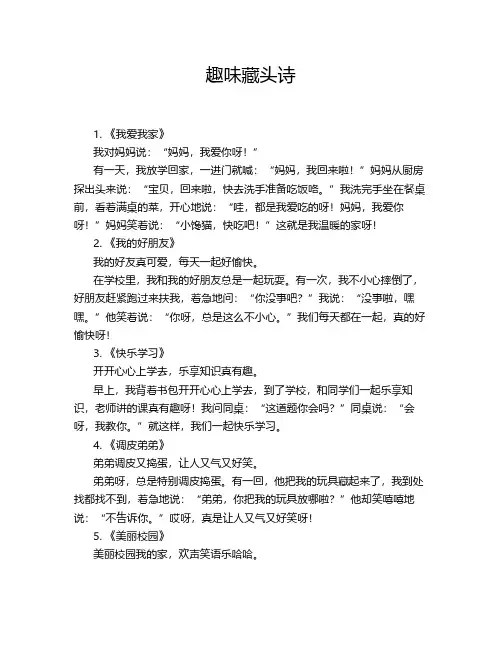 趣味藏头诗

1.《我爱我家》

我对妈妈说："妈妈，我爱你呀！"

有一天，我放学回家，一进门就喊："妈妈，我回来啦！"妈妈从厨房探出头来说："宝贝，回来啦，快去洗手准备吃饭咯。"我洗完手坐在餐桌前，看着满桌的菜，开心地说："哇，都是我爱吃的呀！妈妈，我爱你呀！"妈妈笑着说："小馋猫，快吃吧！"这就是我温暖的家呀！

2.《我的好朋友》

我的好友真可爱，每天一起好愉快。

在学校里，我和我的好朋友总是一起玩耍。有一次，我不小心摔倒了，好朋友赶紧跑过来扶我，着急地问："你没事吧？"我说："没事啦，嘿嘿。"他笑着说："你呀，总是这么不小心。"我们每天都在一起，真的好愉快呀！

3.《快乐学习》

开开心心上学去，乐享知识真有趣。

早上，我背着书包开开心心上学去，到了学校，和同学们一起乐享知识，老师讲的课真有趣呀！我问同桌："这道题你会吗？"同桌说："会呀，我教你。"就这样，我们一起快乐学习。

4.《调皮弟弟》

弟弟调皮又捣蛋，让人又气又好笑。

弟弟呀，总是特别调皮捣蛋。有一回，他把我的玩具藏起来了，我到处找都找不到，着急地说："弟弟，你把我的玩具放哪啦？"他却笑嘻嘻地说："不告诉你。"哎呀，真是让人又气又好笑呀！

5.《美丽校园》

美丽校园我的家，欢声笑语乐哈哈。